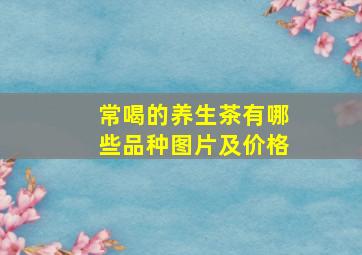 常喝的养生茶有哪些品种图片及价格